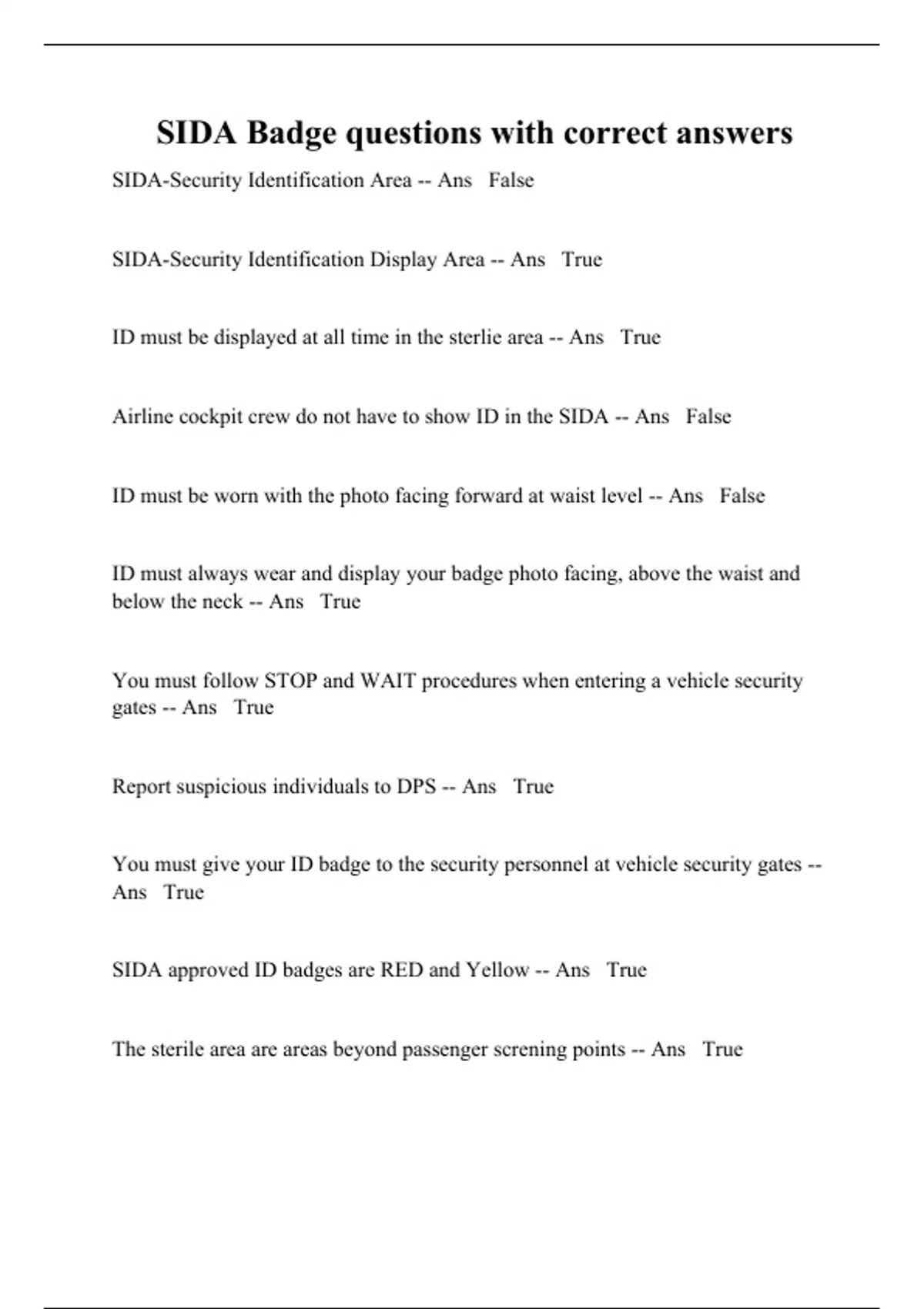 SIDA Badge questions with correct answers

SIDA-Security Identification Area -- Ans False

SIDA-Security Identification Display Area -- Ans True

ID must be displayed at all time in the sterlie area -- Ans True

Airline cockpit crew do not have to show ID in the SIDA -- Ans False

ID must be worn with the photo facing forward at waist level -- Ans False

ID must always wear and display your badge photo facing, above the waist and below the neck -- Ans True

You must follow STOP and WAIT procedures when entering a vehicle security gates -- Ans True

Report suspicious individuals to DPS -- Ans True

You must give your ID badge to the security personnel at vehicle security gates -- Ans True

SIDA approved ID badges are RED and Yellow -- Ans True

The sterile area are areas beyond passenger screning points -- Ans True